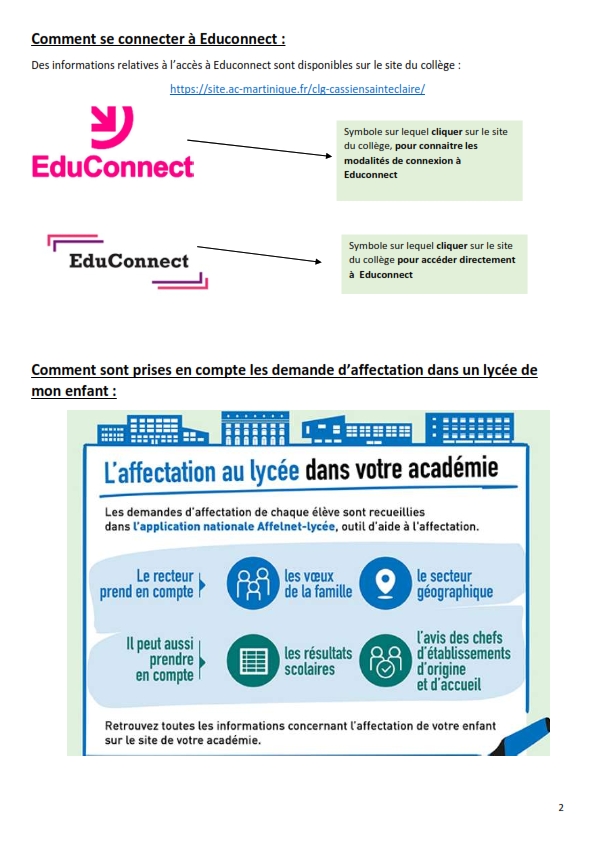 Comment se connecter à Educonnect :

Des informations relatives à l'accès à Educonnect sont disponibles sur le site du collège :

https://site.ac-martinique.fr/clg-cassiensainteclaire/

EduConnect

Symbole sur lequel cliquer sur le site du collège, pour connaitre les modalités de connexion à Educonnect

EduConnect

Symbole sur lequel cliquer sur le site du collège pour accéder directement à Educonnect

Comment sont prises en compte les demande d'affectation dans un lycée de mon enfant :

L'affectation au lycée dans votre académie

Les demandes d'affectation de chaque élève sont recueillies dans l'application nationale Affelnet-lycée, outil d'aide à l'affectation.

Le recteur prend en compte

les vœux de la famille

le secteur géographique

Il peut aussi prendre en compte

les résultats scolaires

l'avis des chefs d'établissements d'origine et d'accueil

Retrouvez toutes les informations concernant l'affectation de votre enfant sur le site de votre académie.

2